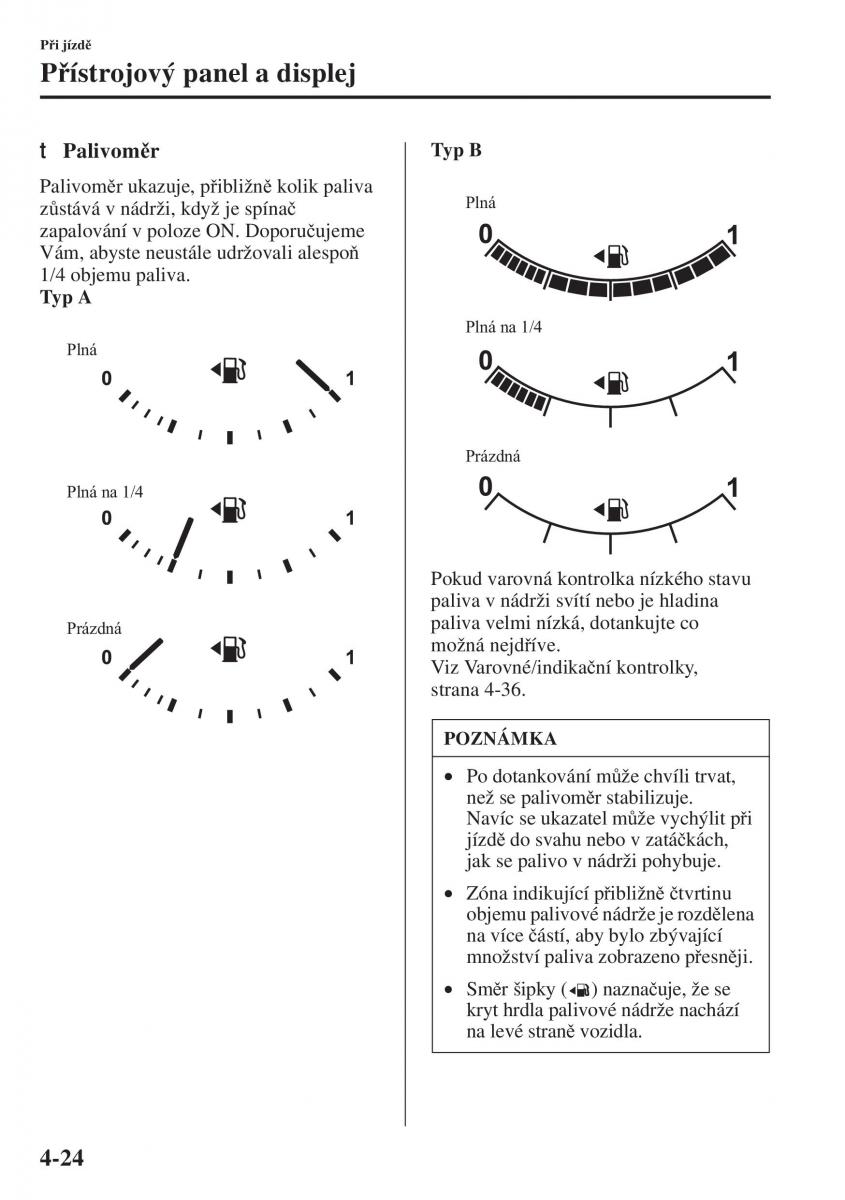 Při jízdě
Přístrojový panel a displej

t Palivoměr

Palivoměr ukazuje, přibližně kolik paliva zůstává v nádrži, když je spínač zapalování v poloze ON. Doporučujeme Vám, abyste neustále udržovali alespoň 1/4 objemu paliva.
Typ A

Plná
0
1

Plná na 1/4
0
1

Prázdná
0
1

Typ B

Plná
0
1

Plná na 1/4
0
1

Prázdná
0
1

Pokud varovná kontrolka nízkého stavu paliva v nádrži svítí nebo je hladina paliva velmi nízká, dotankujte co možná nejdříve.
Viz Varovné/indikační kontrolky, strana 4-36.

POZNÁMKA

• Po dotankování může chvíli trvat, než se palivoměr stabilizuje. Navíc se ukazatel může vychýlit při jízdě do svahu nebo v zatáčkách, jak se palivo v nádrži pohybuje.

• Zóna indikující přibližně čtvrtinu objemu palivové nádrže je rozdělena na více částí, aby bylo zbývající množství paliva zobrazeno přesněji.

• Směr šipky ( ) naznačuje, že se kryt hrdla palivové nádrže nachází na levé straně vozidla.

4-24